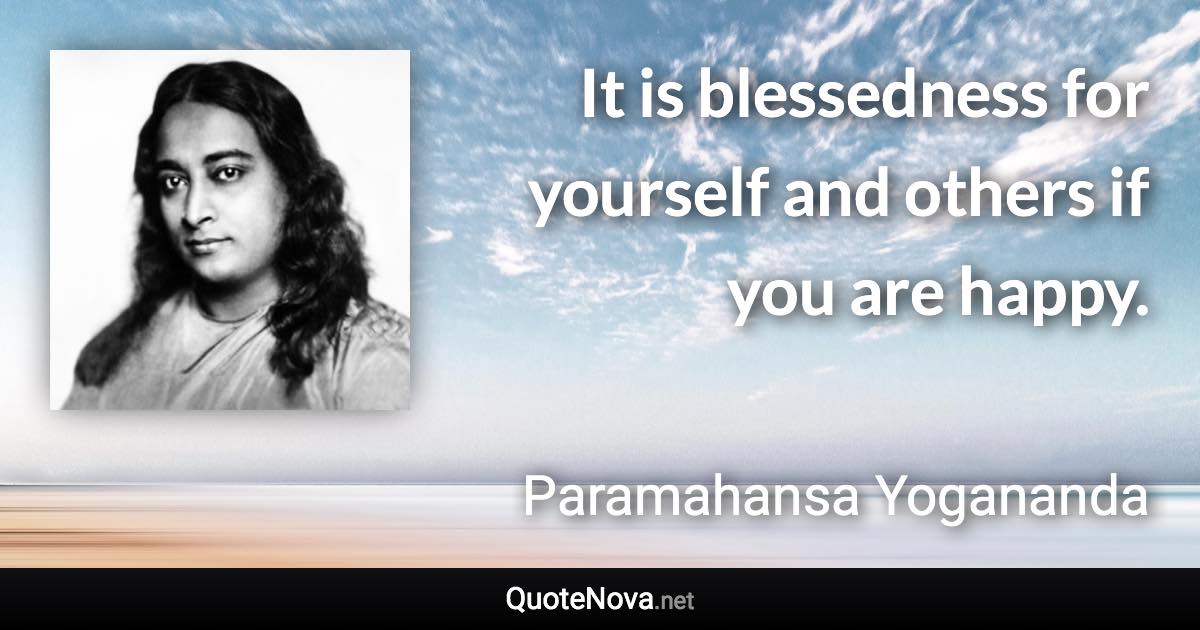 It is blessedness for yourself and others if you are happy.

Paramahansa Yogananda

QuoteNova.net